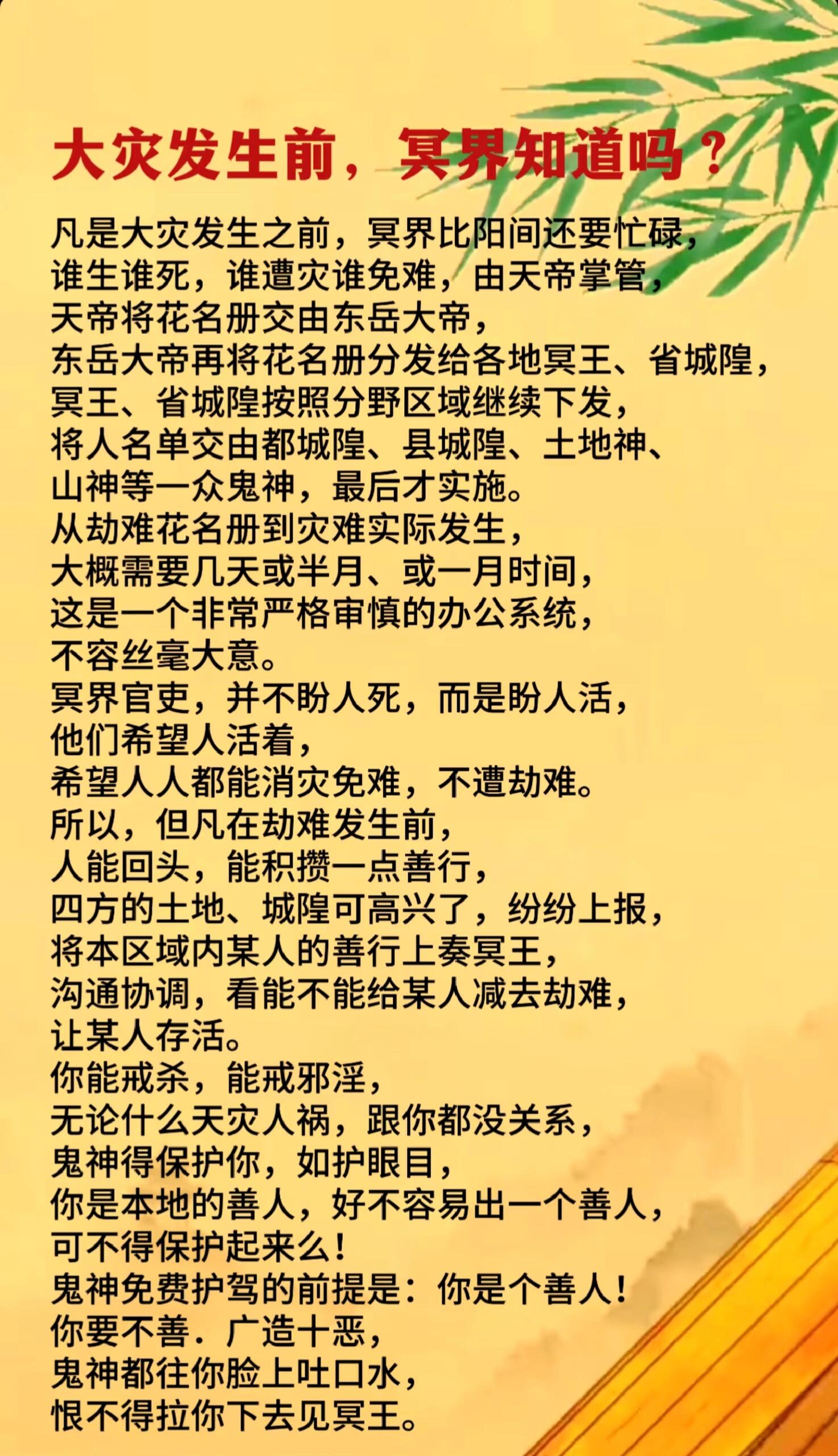 大灾发生前，冥界知道吗？

凡是大灾发生之前，冥界比阳间还要忙碌，
谁生谁死，谁遭灾谁免难，由天帝掌管，
天帝将花名册交由东岳大帝，
东岳大帝再将花名册分发给各地冥王、省城隍，
冥王、省城隍按照分野区域继续下发，
将人名单交由都城隍、县城隍、土地神、
山神等一众鬼神，最后才实施。
从劫难花名册到灾难实际发生，
大概需要几天或半月、或一月时间，
这是一个非常严格审慎的办公系统，
不容丝毫大意。
冥界官吏，并不盼人死，而是盼人活，
他们希望人活着，
希望人人都能消灾免难，不遭劫难。
所以，但凡在劫难发生前，
人能回头，能积攒一点善行，
四方的土地、城隍可高兴了，纷纷上报，
将本区域内某人的善行上奏冥王，
沟通协调，看能不能给某人减去劫难，
让某人存活。
你能戒杀，能戒邪淫，
无论什么天灾人祸，跟你都没关系，
鬼神得保护你，如护眼目，
你是本地的善人，好不容易出一个善人，
可不得保护起来么！
鬼神免费护驾的前提是：你是个善人！
你要不善．广造十恶，
鬼神都往你脸上吐口水，
恨不得拉你下去见冥王。